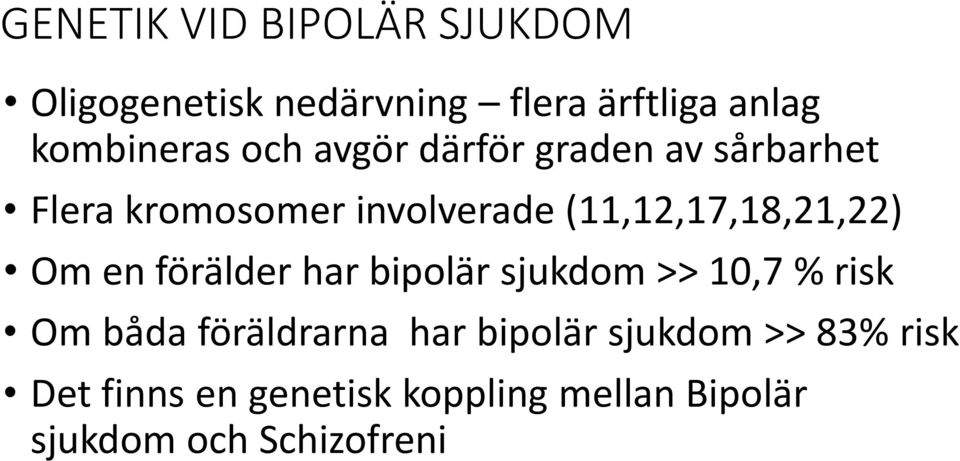 GENETIK VID BIPOLÄR SJUKDOM

• Oligogenetisk nedärvning – flera ärftliga anlag kombineras och avgör därför graden av sårbarhet
• Flera kromosomer involverade (11,12,17,18,21,22)
• Om en förälder har bipolär sjukdom >> 10,7 % risk
• Om båda föräldrarna har bipolär sjukdom >> 83% risk
• Det finns en genetisk koppling mellan Bipolär sjukdom och Schizofreni